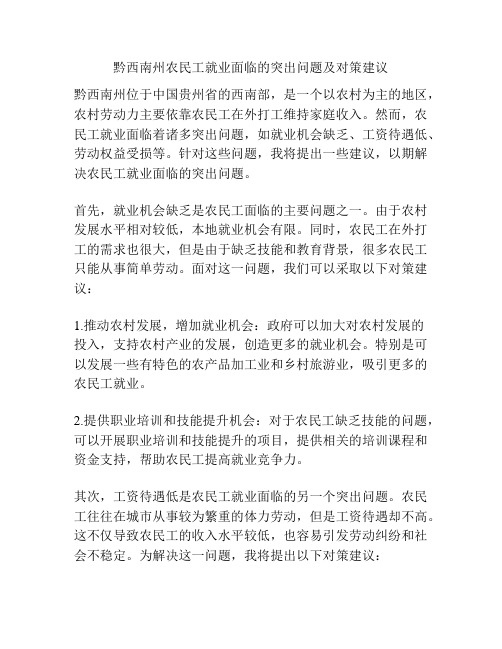 黔西南州农民工就业面临的突出问题及对策建议

黔西南州位于中国贵州省的西南部，是一个以农村为主的地区，农村劳动力主要依靠农民工在外打工维持家庭收入。然而，农民工就业面临着诸多突出问题，如就业机会缺乏、工资待遇低、劳动权益受损等。针对这些问题，我将提出一些建议，以期解决农民工就业面临的突出问题。

首先，就业机会缺乏是农民工面临的主要问题之一。由于农村发展水平相对较低，本地就业机会有限。同时，农民工在外打工的需求也很大，但是由于缺乏技能和教育背景，很多农民工只能从事简单劳动。面对这一问题，我们可以采取以下对策建议：

1.推动农村发展，增加就业机会：政府可以加大对农村发展的投入，支持农村产业的发展，创造更多的就业机会。特别是可以发展一些有特色的农产品加工业和乡村旅游业，吸引更多的农民工就业。

2.提供职业培训和技能提升机会：对于农民工缺乏技能的问题，可以开展职业培训和技能提升的项目，提供相关的培训课程和资金支持，帮助农民工提高就业竞争力。

其次，工资待遇低是农民工就业面临的另一个突出问题。农民工往往在城市从事较为繁重的体力劳动，但是工资待遇却不高。这不仅导致农民工的收入水平较低，也容易引发劳动纠纷和社会不稳定。为解决这一问题，我将提出以下对策建议：